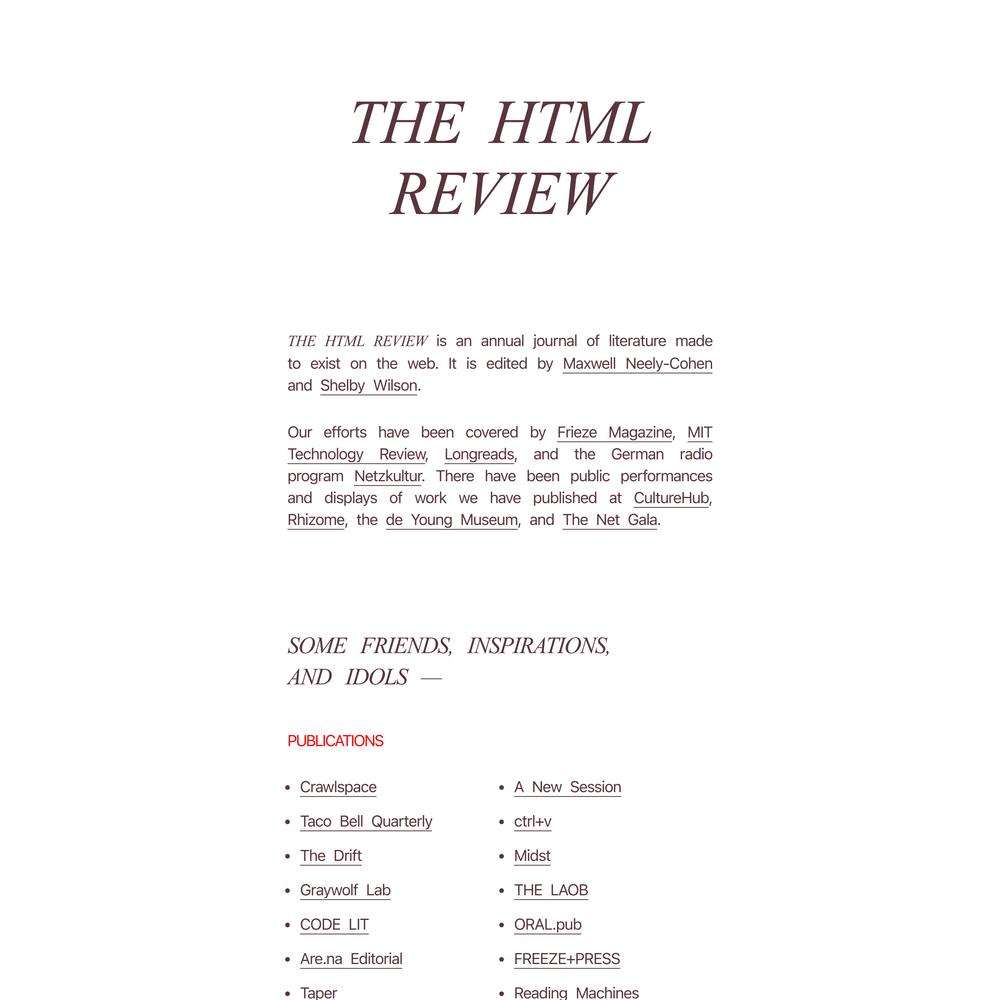 THE HTML REVIEW

THE HTML REVIEW is an annual journal of literature made to exist on the web. It is edited by Maxwell Neely-Cohen and Shelby Wilson.

Our efforts have been covered by Frieze Magazine, MIT Technology Review, Longreads, and the German radio program Netzkultur. There have been public performances and displays of work we have published at CultureHub, Rhizome, the de Young Museum, and The Net Gala.

SOME FRIENDS, INSPIRATIONS, AND IDOLS —

PUBLICATIONS

- Crawlspace
- Taco Bell Quarterly
- The Drift
- Graywolf Lab
- CODE LIT
- Are.na Editorial
- Taper

- A New Session
- ctrl+v
- Midst
- THE LAOB
- ORAL.pub
- FREEZE+PRESS
- Reading Machines